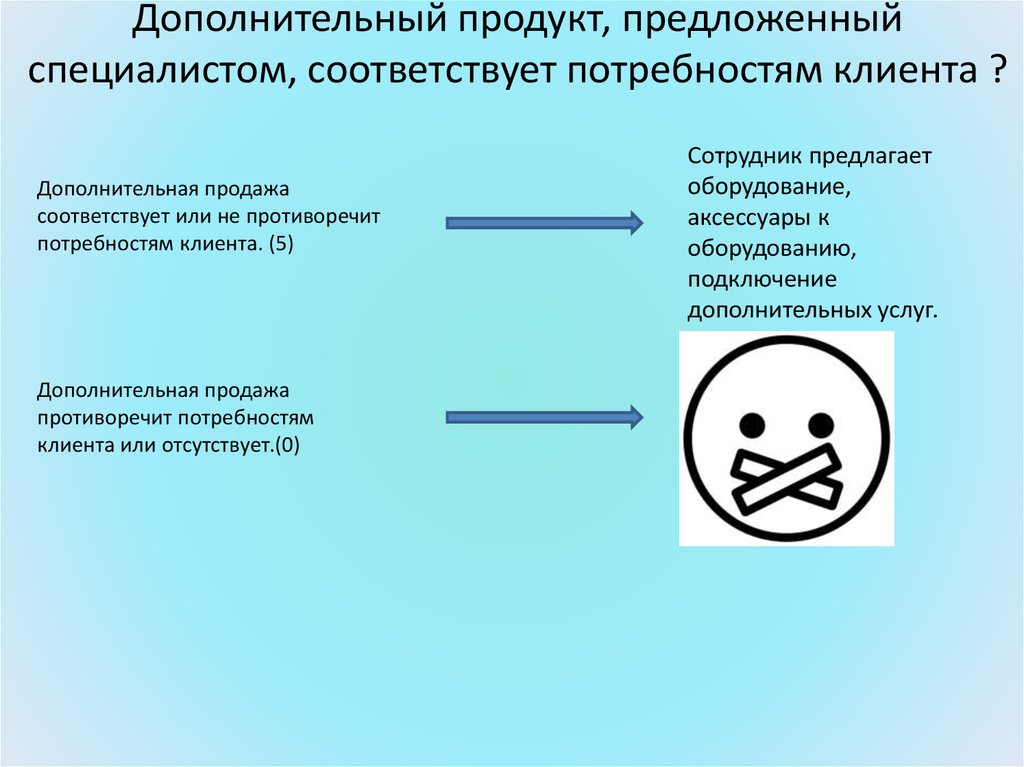 Дополнительный продукт, предложенный специалистом, соответствует потребностям клиента ?

Дополнительная продажа соответствует или не противоречит потребностям клиента. (5)

Сотрудник предлагает оборудование, аксессуары к оборудованию, подключение дополнительных услуг.

Дополнительная продажа противоречит потребностям клиента или отсутствует.(0)